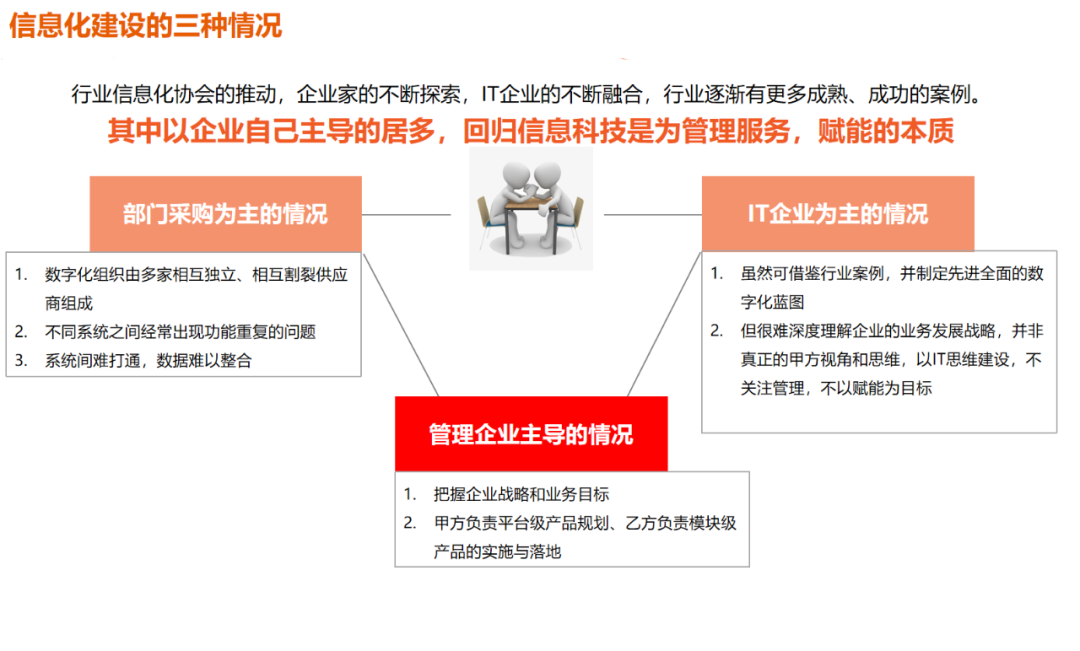 信息化建设的三种情况

行业信息化协会的推动，企业家的不断探索，IT企业的不断融合，行业逐渐有更多成熟、成功的案例。

其中以企业自己主导的居多，回归信息科技是为管理服务，赋能的本质

部门采购为主的情况

1. 数字化组织由多家相互独立、相互割裂供应商组成
2. 不同系统之间经常出现功能重复的问题
3. 系统间难打通，数据难以整合

IT企业为主的情况

1. 虽然可借鉴行业案例，并制定先进全面的数字化蓝图
2. 但很难深度理解企业的业务发展战略，并非真正的甲方视角和思维，以IT思维建设，不关注管理，不以赋能为目标

管理企业主导的情况

1. 把握企业战略和业务目标
2. 甲方负责平台级产品规划、乙方负责模块级产品的实施与落地